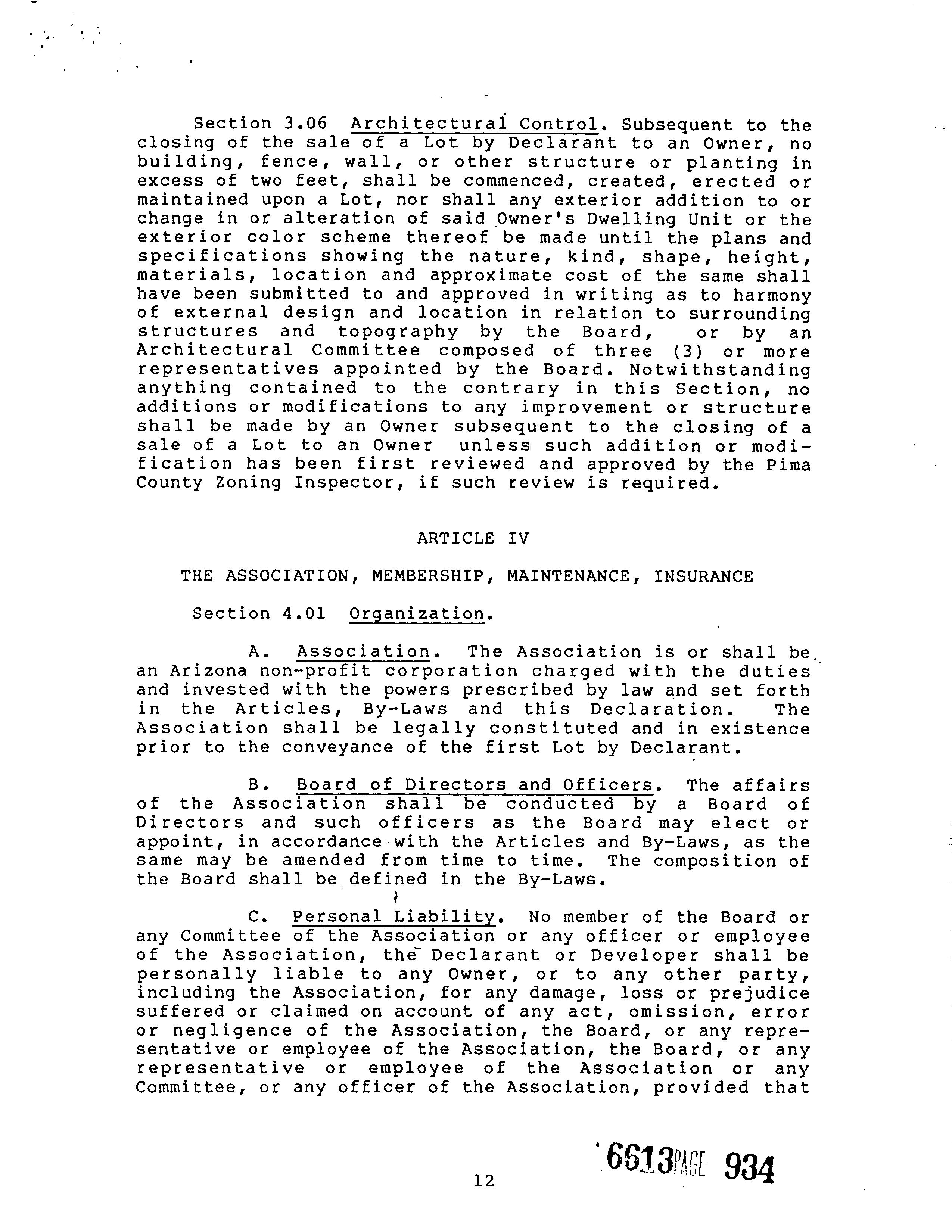 Section 3.06 Architectural Control. Subsequent to the closing of the sale of a Lot by Declarant to an Owner, no building, fence, wall, or other structure or planting in excess of two feet, shall be commenced, created, erected or maintained upon a Lot, nor shall any exterior addition to or change in or alteration of said Owner's Dwelling Unit or the exterior color scheme thereof be made until the plans and specifications showing the nature, kind, shape, height, materials, location and approximate cost of the same shall have been submitted to and approved in writing as to harmony of external design and location in relation to surrounding structures and topography by the Board, or by an Architectural Committee composed of three (3) or more representatives appointed by the Board. Notwithstanding anything contained to the contrary in this Section, no additions or modifications to any improvement or structure shall be made by an Owner subsequent to the closing of a sale of a Lot to an Owner unless such addition or modification has been first reviewed and approved by the Pima County Zoning Inspector, if such review is required.

ARTICLE IV

THE ASSOCIATION, MEMBERSHIP, MAINTENANCE, INSURANCE

Section 4.01 Organization.

A. Association. The Association is or shall be an Arizona non-profit corporation charged with the duties and invested with the powers prescribed by law and set forth in the Articles, By-Laws and this Declaration. The Association shall be legally constituted and in existence prior to the conveyance of the first Lot by Declarant.

B. Board of Directors and Officers. The affairs of the Association shall be conducted by a Board of Directors and such officers as the Board may elect or appoint, in accordance with the Articles and By-Laws, as the same may be amended from time to time. The composition of the Board shall be defined in the By-Laws.

C. Personal Liability. No member of the Board or any Committee of the Association or any officer or employee of the Association, the Declarant or Developer shall be personally liable to any Owner, or to any other party, including the Association, for any damage, loss or prejudice suffered or claimed on account of any act, omission, error or negligence of the Association, the Board, or any representative or employee of the Association, the Board, or any representative or employee of the Association or any Committee, or any officer of the Association, provided that

12

6613 PAGE 934